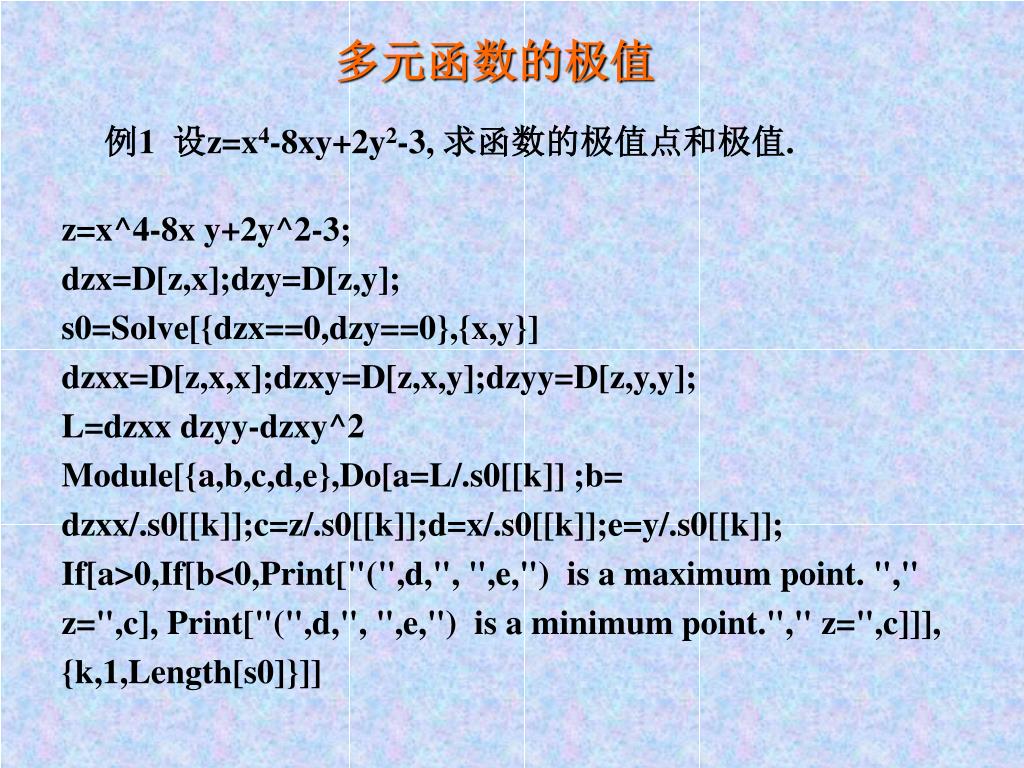 多元函数的极值

例1 设$z=x^4-8xy+2y^2-3$, 求函数的极值点和极值.

z=x^4-8x y+2y^2-3;
dzx=D[z,x];dzy=D[z,y];
s0=Solve[{dzx==0,dzy==0},{x,y}]
dzxx=D[z,x,x];dzxy=D[z,x,y];dzyy=D[z,y,y];
L=dzxx dzyy-dzxy^2
Module[{a,b,c,d,e},Do[a=L/.s0[[k]] ;b= dzxx/.s0[[k]];c=z/.s0[[k]];d=x/.s0[[k]];e=y/.s0[[k]];
If[a>0,If[b<0,Print["(",d,", ",e,") is a maximum point. "," z=",c], Print["(",d,", ",e,") is a minimum point."," z=",c]]], {k,1,Length[s0]}]]